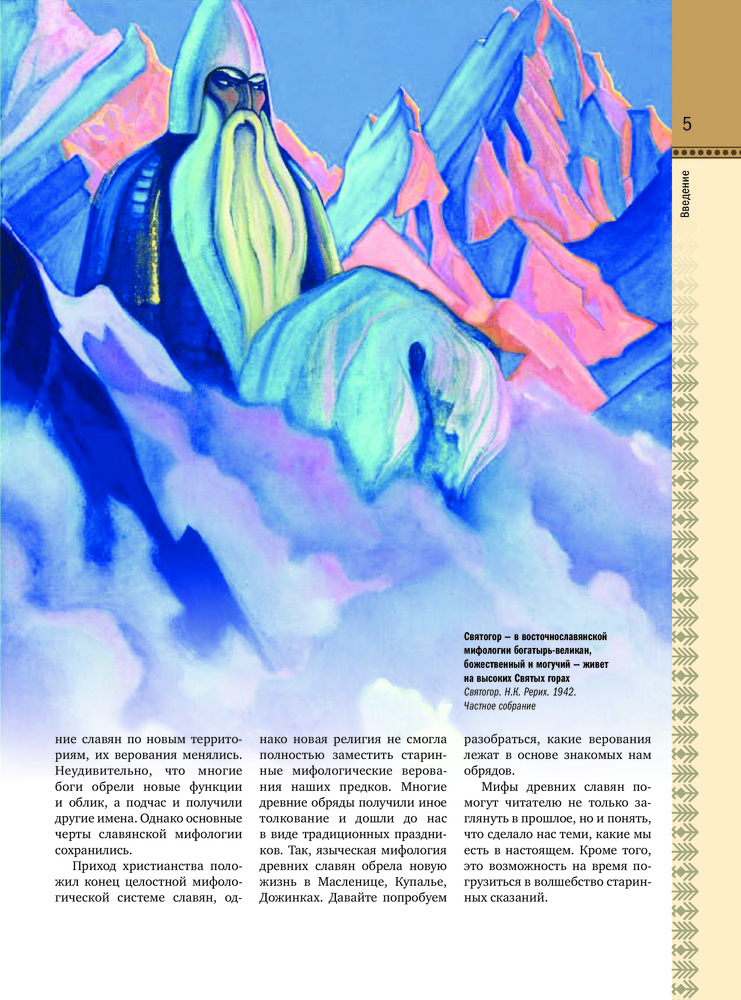 5

Введение

Святогор – в восточнославянской мифологии богатырь-великан, божественный и могучий – живет на высоких Святых горах
Святогор. Н.К. Рерих. 1942.
Частное собрание

ние славян по новым территориям, их верования менялись. Неудивительно, что многие боги обрели новые функции и облик, а подчас и получили другие имена. Однако основные черты славянской мифологии сохранились.

Приход христианства положил конец целостной мифологической системе славян, однако новая религия не смогла полностью заместить старинные мифологические верования наших предков. Многие древние обряды получили иное толкование и дошли до нас в виде традиционных праздников. Так, языческая мифология древних славян обрела новую жизнь в Масленице, Купалье, Дожинках. Давайте попробуем разобраться, какие верования лежат в основе знакомых нам обрядов.

Мифы древних славян помогут читателю не только заглянуть в прошлое, но и понять, что сделало нас теми, какие мы есть в настоящем. Кроме того, это возможность на время погрузиться в волшебство старинных сказаний.